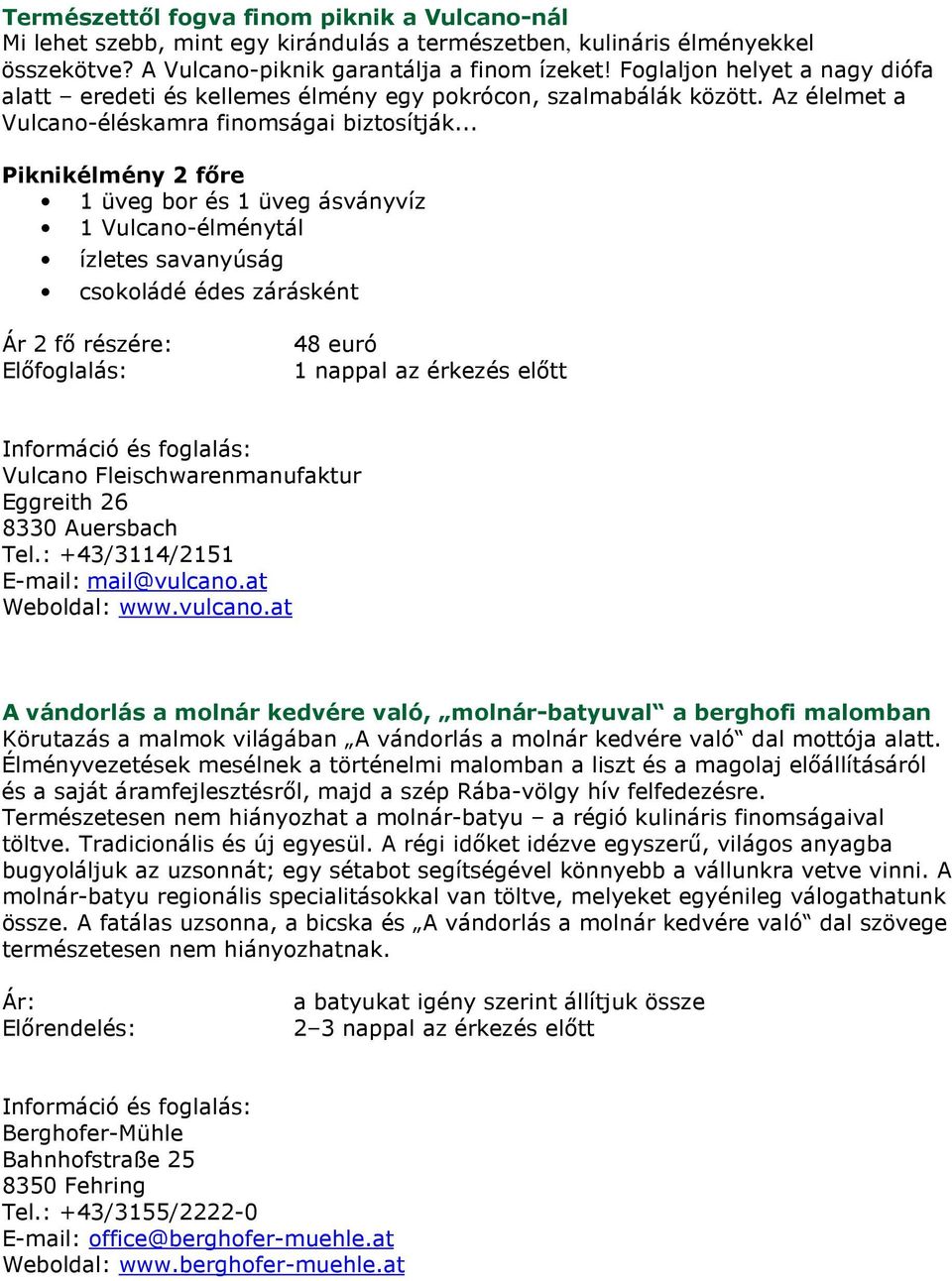 Természettől fogva finom piknik a Vulcano-nál
Mi lehet szebb, mint egy kirándulás a természetben, kulináris élményekkel összekötve? A Vulcano-piknik garantálja a finom ízeket! Foglaljon helyet a nagy diófa alatt – eredeti és kellemes élmény egy pokrócon, szalmabálák között. Az élelmet a Vulcano-éléskamra finomságai biztosítják...

Piknikélmény 2 főre
• 1 üveg bor és 1 üveg ásványvíz
• 1 Vulcano-élménytál
• ízletes savanyúság
• csokoládé édes zárásként

Ár 2 fő részére: 48 euró
Előfoglalás: 1 nappal az érkezés előtt

Információ és foglalás:
Vulcano Fleischwarenmanufaktur
Eggreith 26
8330 Auersbach
Tel.: +43/3114/2151
E-mail: mail@vulcano.at
Weboldal: www.vulcano.at

A vándorlás a molnár kedvére való, „molnár-batyuval“ a berghofi malomban
Körutazás a malmok világában „A vándorlás a molnár kedvére való“ dal mottója alatt. Élményvezetések mesélnek a történelmi malomban a liszt és a magolaj előállításáról és a saját áramfejlesztésről, majd a szép Rába-völgy hív felfedezésre. Természetesen nem hiányozhat a molnár-batyu – a régió kulináris finomságaival töltve. Tradicionális és új egyesül. A régi időket idézve egyszerű, világos anyagba bugyoláljuk az uzsonnát; egy sétabot segítségével könnyebb a vállunkra vetve vinni. A molnár-batyu regionális specialitásokkal van töltve, melyeket egyénileg válogathatunk össze. A fatálas uzsonna, a bicska és „A vándorlás a molnár kedvére való“ dal szövege természetesen nem hiányozhatnak.

Ár: a batyukat igény szerint állítjuk össze
Előrendelés: 2–3 nappal az érkezés előtt

Információ és foglalás:
Berghofer-Mühle
Bahnhofstraße 25
8350 Fehring
Tel.: +43/3155/2222-0
E-mail: office@berghofer-muehle.at
Weboldal: www.berghofer-muehle.at